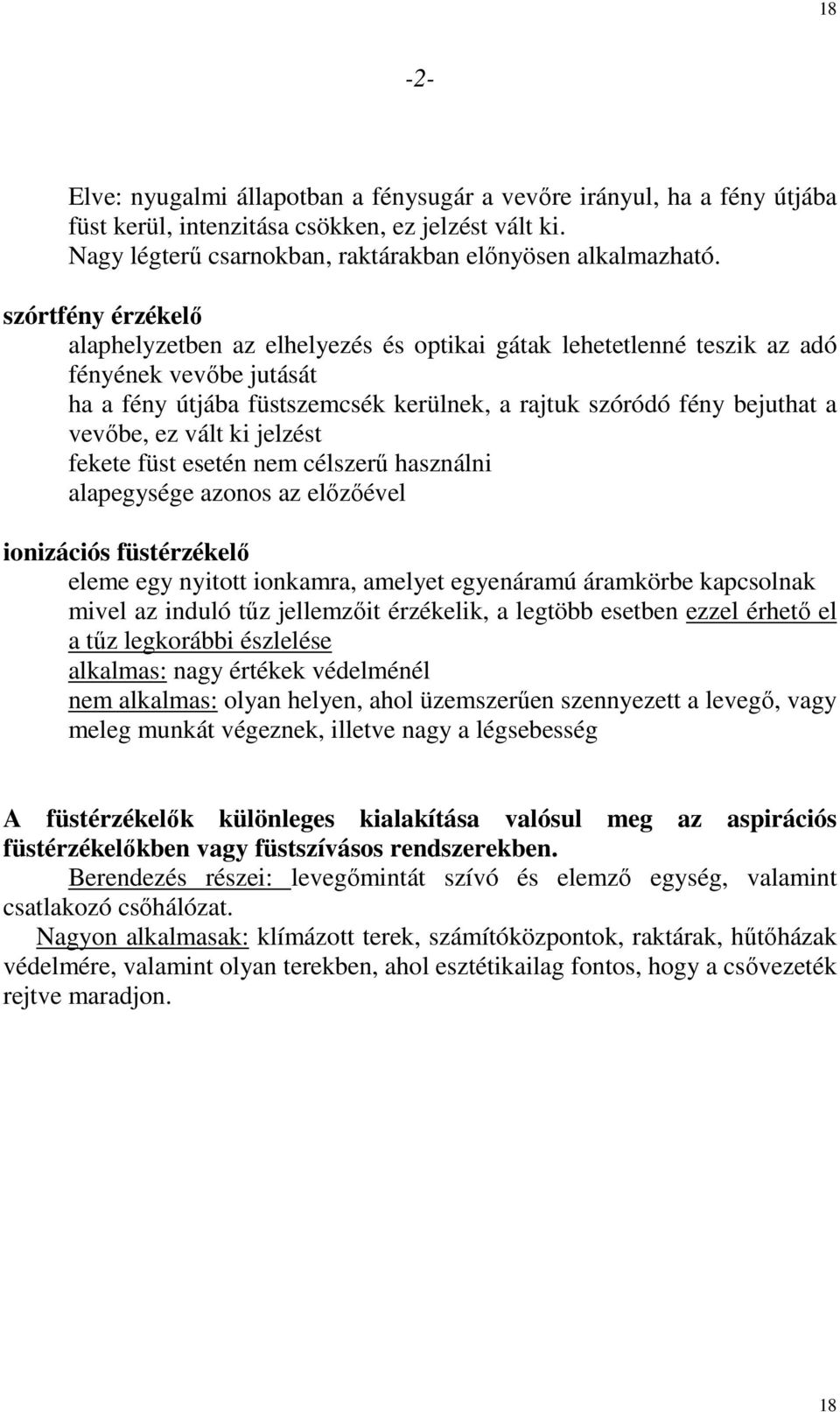 18

-2-

Elve: nyugalmi állapotban a fénysugár a vevőre irányul, ha a fény útjába füst kerül, intenzitása csökken, ez jelzést vált ki.
Nagy légterű csarnokban, raktárakban előnyösen alkalmazható.

szórtfény érzékelő
alaphelyzetben az elhelyezés és optikai gátak lehetetlenné teszik az adó fényének vevőbe jutását
ha a fény útjába füstszemcsék kerülnek, a rajtuk szóródó fény bejuthat a vevőbe, ez vált ki jelzést
fekete füst esetén nem célszerű használni
alapegysége azonos az előzőével

ionizációs füstérzékelő
eleme egy nyitott ionkamra, amelyet egyenáramú áramkörbe kapcsolnak
mivel az induló tűz jellemzőit érzékelik, a legtöbb esetben ezzel érhető el a tűz legkorábbi észlelése
alkalmas: nagy értékek védelménél
nem alkalmas: olyan helyen, ahol üzemszerűen szennyezett a levegő, vagy meleg munkát végeznek, illetve nagy a légsebesség

A füstérzékelők különleges kialakítása valósul meg az aspirációs füstérzékelőkben vagy füstszívásos rendszerekben.
Berendezés részei: levegőmintát szívó és elemző egység, valamint csatlakozó csőhálózat.
Nagyon alkalmasak: klímázott terek, számítóközpontok, raktárak, hűtőházak védelmére, valamint olyan terekben, ahol esztétikailag fontos, hogy a csővezeték rejtve maradjon.

18